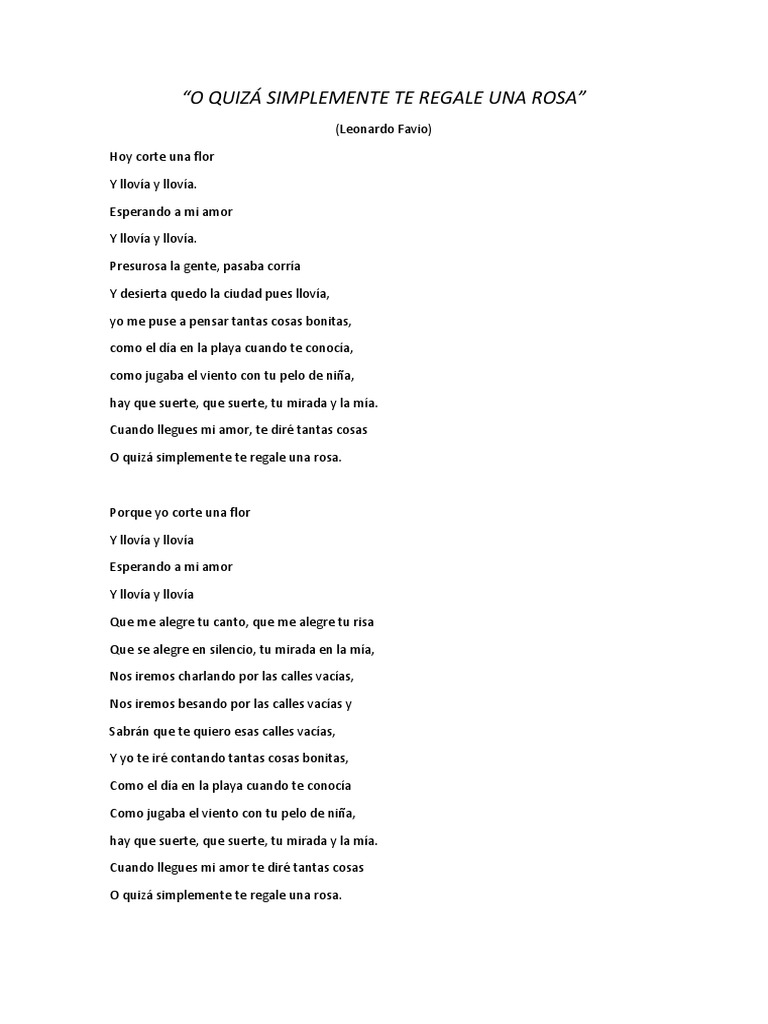 “O QUIZÁ SIMPLEMENTE TE REGALE UNA ROSA”

(Leonardo Favio)

Hoy corte una flor
Y llovía y llovía.
Esperando a mi amor
Y llovía y llovía.
Presurosa la gente, pasaba corría
Y desierta quedo la ciudad pues llovía,
yo me puse a pensar tantas cosas bonitas,
como el día en la playa cuando te conocía,
como jugaba el viento con tu pelo de niña,
hay que suerte, que suerte, tu mirada y la mía.
Cuando llegues mi amor, te diré tantas cosas
O quizá simplemente te regale una rosa.

Porque yo corte una flor
Y llovía y llovía
Esperando a mi amor
Y llovía y llovía
Que me alegre tu canto, que me alegre tu risa
Que se alegre en silencio, tu mirada en la mía,
Nos iremos charlando por las calles vacías,
Nos iremos besando por las calles vacías y
Sabrán que te quiero esas calles vacías,
Y yo te iré contando tantas cosas bonitas,
Como el día en la playa cuando te conocía
Como jugaba el viento con tu pelo de niña,
hay que suerte, que suerte, tu mirada y la mía.
Cuando llegues mi amor te diré tantas cosas
O quizá simplemente te regale una rosa.